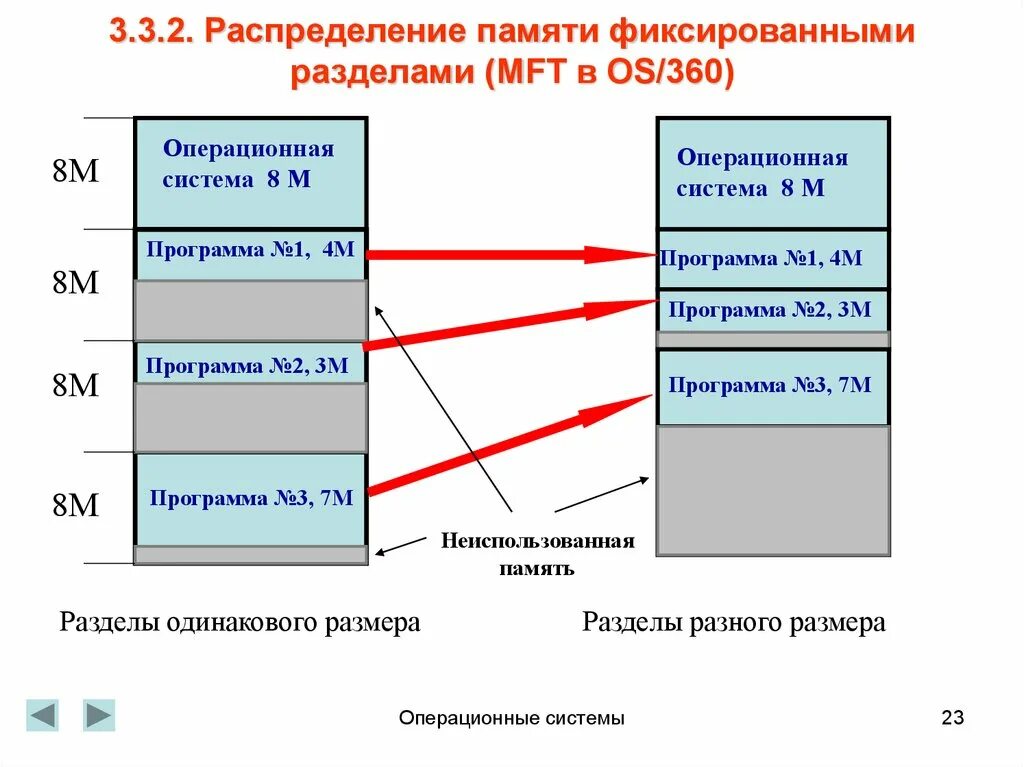 3.3.2. Распределение памяти фиксированными разделами (MFT в OS/360)

8M

8M

8M

8M

Операционная система 8 М

Программа №1, 4М

Программа №2, 3М

Программа №3, 7М

Операционная система 8 М

Программа №1, 4М

Программа №2, 3М

Программа №3, 7М

Неиспользованная память

Разделы одинакового размера

Разделы разного размера

Операционные системы

23